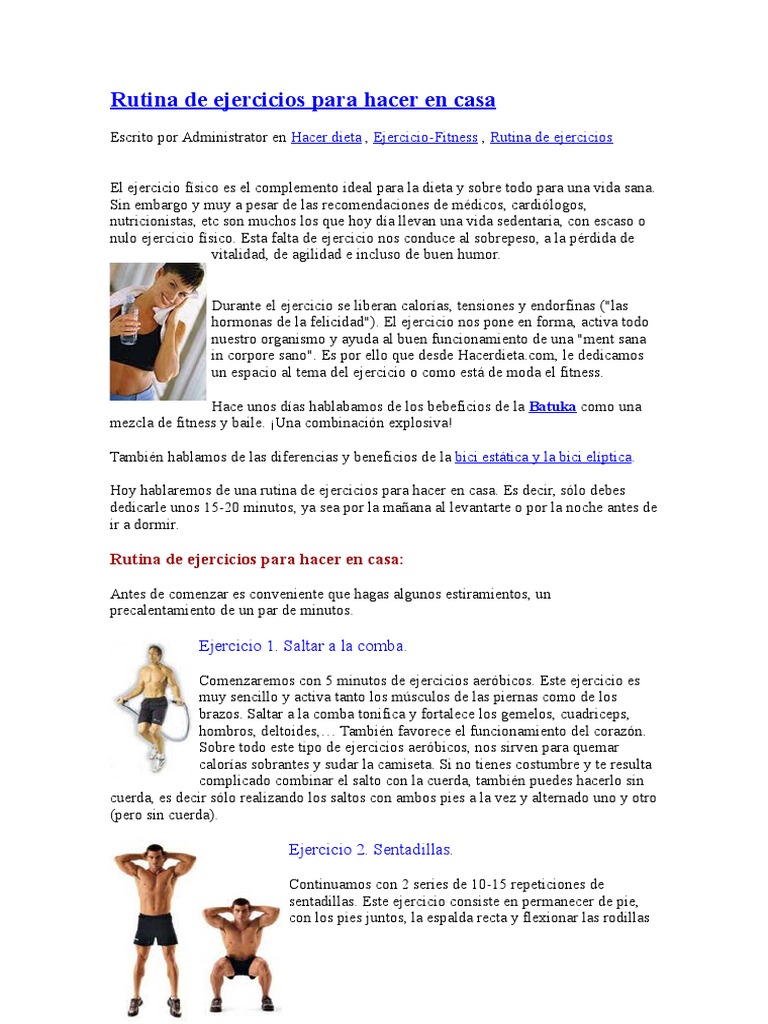 Rutina de ejercicios para hacer en casa

Escrito por Administrator en Hacer dieta , Ejercicio-Fitness , Rutina de ejercicios

El ejercicio físico es el complemento ideal para la dieta y sobre todo para una vida sana. Sin embargo y muy a pesar de las recomendaciones de médicos, cardiólogos, nutricionistas, etc son muchos los que hoy día llevan una vida sedentaria, con escaso o nulo ejercicio físico. Esta falta de ejercicio nos conduce al sobrepeso, a la pérdida de vitalidad, de agilidad e incluso de buen humor.

Durante el ejercicio se liberan calorías, tensiones y endorfinas ("las hormonas de la felicidad"). El ejercicio nos pone en forma, activa todo nuestro organismo y ayuda al buen funcionamiento de una "ment sana in corpore sano". Es por ello que desde Hacerdieta.com, le dedicamos un espacio al tema del ejercicio o como está de moda el fitness.

Hace unos días hablabamos de los bebeficios de la Batuka como una mezcla de fitness y baile. ¡Una combinación explosiva!

También hablamos de las diferencias y beneficios de la bici estática y la bici elíptica.

Hoy hablaremos de una rutina de ejercicios para hacer en casa. Es decir, sólo debes dedicarle unos 15-20 minutos, ya sea por la mañana al levantarte o por la noche antes de ir a dormir.

Rutina de ejercicios para hacer en casa:

Antes de comenzar es conveniente que hagas algunos estiramientos, un precalentamiento de un par de minutos.

Ejercicio 1. Saltar a la comba.

Comenzaremos con 5 minutos de ejercicios aeróbicos. Este ejercicio es muy sencillo y activa tanto los músculos de las piernas como de los brazos. Saltar a la comba tonifica y fortalece los gemelos, cuadriceps, hombros, deltoides,… También favorece el funcionamiento del corazón. Sobre todo este tipo de ejercicios aeróbicos, nos sirven para quemar calorías sobrantes y sudar la camiseta. Si no tienes costumbre y te resulta complicado combinar el salto con la cuerda, también puedes hacerlo sin cuerda, es decir sólo realizando los saltos con ambos pies a la vez y alternado uno y otro (pero sin cuerda).

Ejercicio 2. Sentadillas.

Continuamos con 2 series de 10-15 repeticiones de sentadillas. Este ejercicio consiste en permanecer de pie, con los pies juntos, la espalda recta y flexionar las rodillas